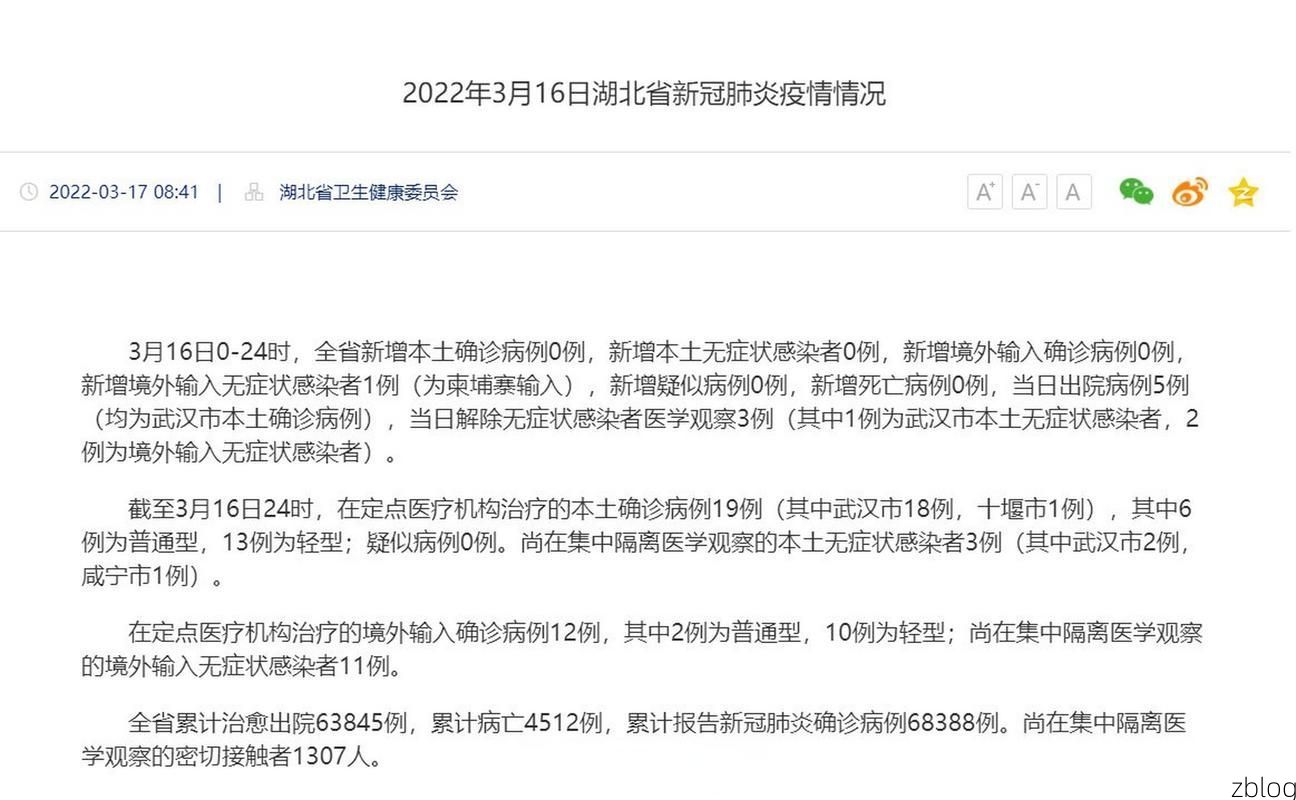 2022年3月16日湖北省新冠肺炎疫情情况

2022-03-17 08:41 | 湖北省卫生健康委员会

A⁺ A⁻ A

3月16日0-24时，全省新增本土确诊病例0例，新增本土无症状感染者0例，新增境外输入确诊病例0例，新增境外输入无症状感染者1例（为柬埔寨输入），新增疑似病例0例，新增死亡病例0例，当日出院病例5例（均为武汉市本土确诊病例），当日解除无症状感染者医学观察3例（其中1例为武汉市本土无症状感染者，2例为境外输入无症状感染者）。

截至3月16日24时，在定点医疗机构治疗的本土确诊病例19例（其中武汉市18例，十堰市1例），其中6例为普通型，13例为轻型；疑似病例0例。尚在集中隔离医学观察的本土无症状感染者3例（其中武汉市2例，咸宁市1例）。

在定点医疗机构治疗的境外输入确诊病例12例，其中2例为普通型，10例为轻型；尚在集中隔离医学观察的境外输入无症状感染者11例。

全省累计治愈出院63845例，累计病亡4512例，累计报告新冠肺炎确诊病例68388例。尚在集中隔离医学观察的密切接触者1307人。

zblog